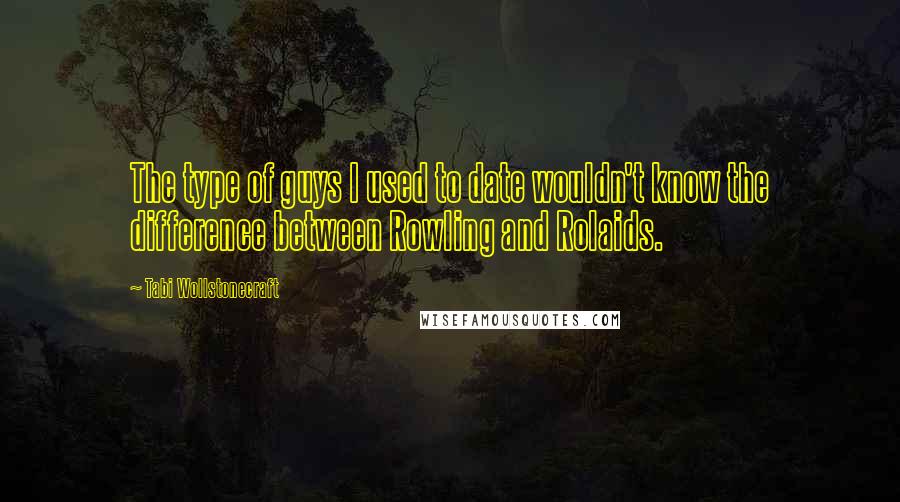 The type of guys I used to date wouldn't know the difference between Rowling and Rolaids.

~ Tabi Wollstonecraft

WISEFAMOUSQUOTES.COM